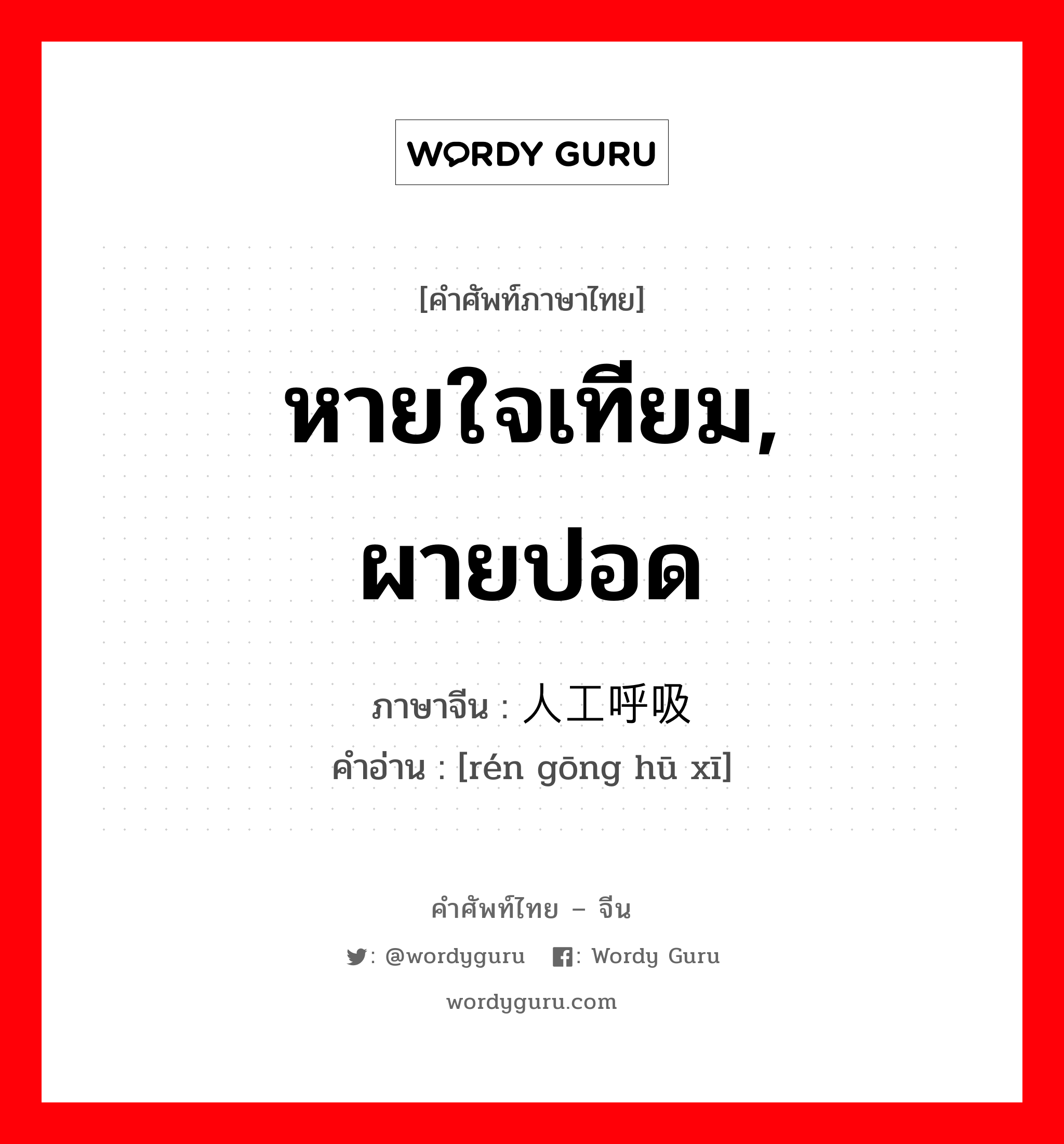 WORDY GURU

[คำศัพท์ภาษาไทย]

หายใจเทียม, ผายปอด

ภาษาจีน : 人工呼吸

คำอ่าน : [rén gōng hū xī]

คำศัพท์ไทย – จีน

: @wordyguru : Wordy Guru

wordyguru.com